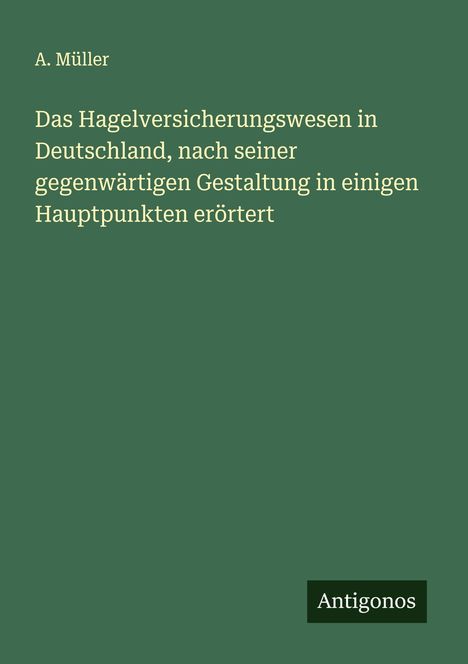 A. Müller

Das Hagelversicherungswesen in Deutschland, nach seiner gegenwärtigen Gestaltung in einigen Hauptpunkten erörtert

Antigonos